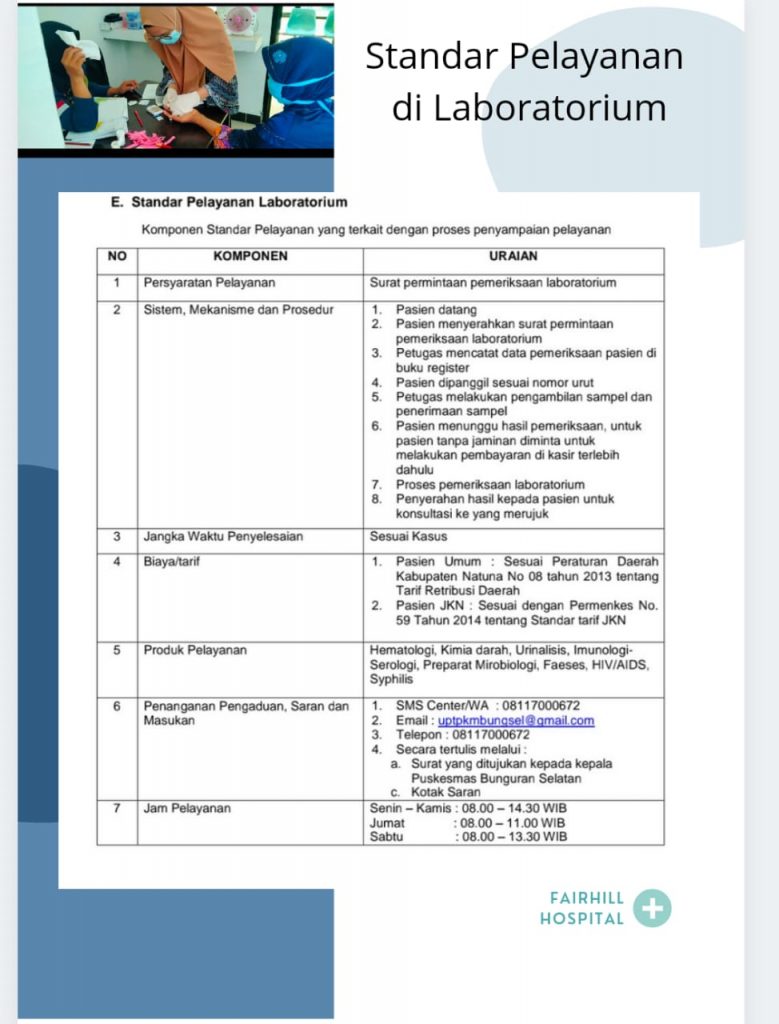 Standar Pelayanan di Laboratorium

E. Standar Pelayanan Laboratorium

Komponen Standar Pelayanan yang terkait dengan proses penyampaian pelayanan

| NO | KOMPONEN | URAIAN |
|---|---|---|
| 1 | Persyaratan Pelayanan | Surat permintaan pemeriksaan laboratorium |
| 2 | Sistem, Mekanisme dan Prosedur | 1. Pasien datang 2. Pasien menyerahkan surat permintaan pemeriksaan laboratorium 3. Petugas mencatat data pemeriksaan pasien di buku register 4. Pasien dipanggil sesuai nomor urut 5. Petugas melakukan pengambilan sampel dan penerimaan sampel 6. Pasien menunggu hasil pemeriksaan, untuk pasien tanpa jaminan diminta untuk melakukan pembayaran di kasir terlebih dahulu 7. Proses pemeriksaan laboratorium 8. Penyerahan hasil kepada pasien untuk konsultasi ke yang merujuk |
| 3 | Jangka Waktu Penyelesaian | Sesuai Kasus |
| 4 | Biaya/tarif | 1. Pasien Umum : Sesuai Peraturan Daerah Kabupaten Natuna No 08 tahun 2013 tentang Tarif Retribusi Daerah 2. Pasien JKN : Sesuai dengan Permenkes No. 59 Tahun 2014 tentang Standar tarif JKN |
| 5 | Produk Pelayanan | Hematologi, Kimia darah, Urinalisis, Imunologi-Serologi, Preparat Mirobiologi, Faeses, HIV/AIDS, Syphilis |
| 6 | Penanganan Pengaduan, Saran dan Masukan | 1. SMS Center/WA : 08117000672 2. Email : uptpkmbungsel@gmail.com 3. Telepon : 08117000672 4. Secara tertulis melalui : a. Surat yang ditujukan kepada kepala Puskesmas Bunguran Selatan c. Kotak Saran |
| 7 | Jam Pelayanan | Senin – Kamis : 08.00 – 14.30 WIB Jumat : 08.00 – 11.00 WIB Sabtu : 08.00 – 13.30 WIB |

FAIRHILL HOSPITAL